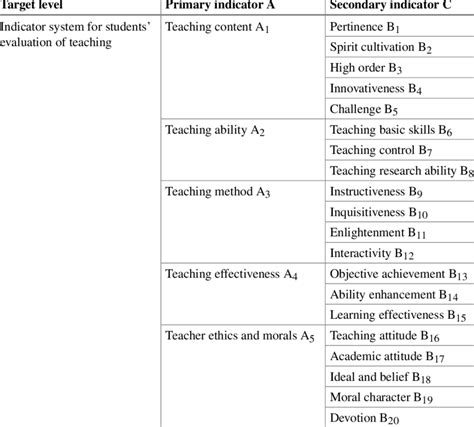 | Target level | Primary indicator A | Secondary indicator C |
|---|---|---|
| Indicator system for students' evaluation of teaching | Teaching content $A_1$ | Pertinence $B_1$ |
| | | Spirit cultivation $B_2$ |
| | | High order $B_3$ |
| | | Innovativeness $B_4$ |
| | | Challenge $B_5$ |
| | Teaching ability $A_2$ | Teaching basic skills $B_6$ |
| | | Teaching control $B_7$ |
| | | Teaching research ability $B_8$ |
| | Teaching method $A_3$ | Instructiveness $B_9$ |
| | | Inquisitiveness $B_{10}$ |
| | | Enlightenment $B_{11}$ |
| | | Interactivity $B_{12}$ |
| | Teaching effectiveness $A_4$ | Objective achievement $B_{13}$ |
| | | Ability enhancement $B_{14}$ |
| | | Learning effectiveness $B_{15}$ |
| | Teacher ethics and morals $A_5$ | Teaching attitude $B_{16}$ |
| | | Academic attitude $B_{17}$ |
| | | Ideal and belief $B_{18}$ |
| | | Moral character $B_{19}$ |
| | | Devotion $B_{20}$ |